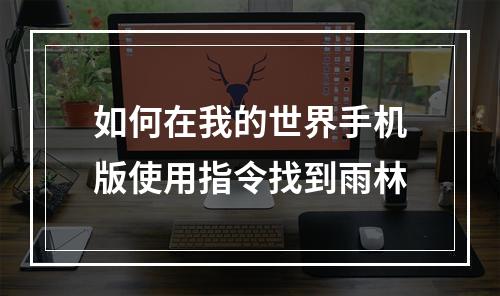 如何在我的世界手机版使用指令找到雨林